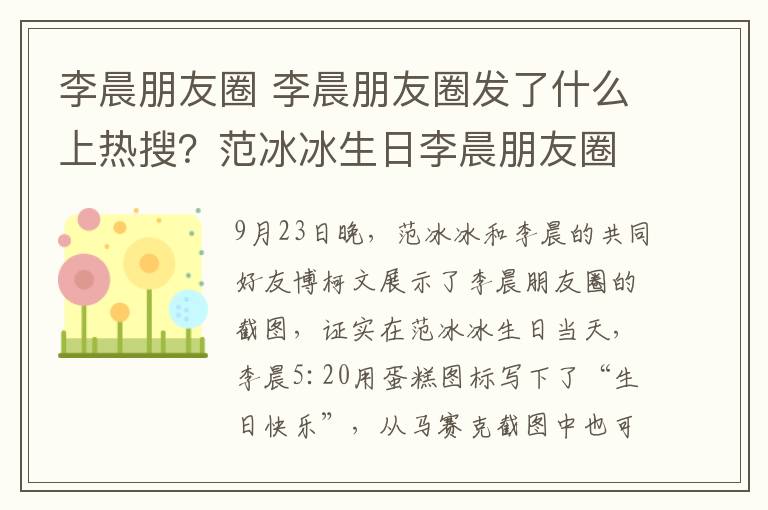 李晨朋友圈 李晨朋友圈发了什么上热搜？范冰冰生日李晨朋友圈

9月23日晚，范冰冰和李晨的共同好友博柯文展示了李晨朋友圈的截图，证实在范冰冰生日当天，李晨5:20用蛋糕图标写下了“生日快乐”，从马赛克截图中也可